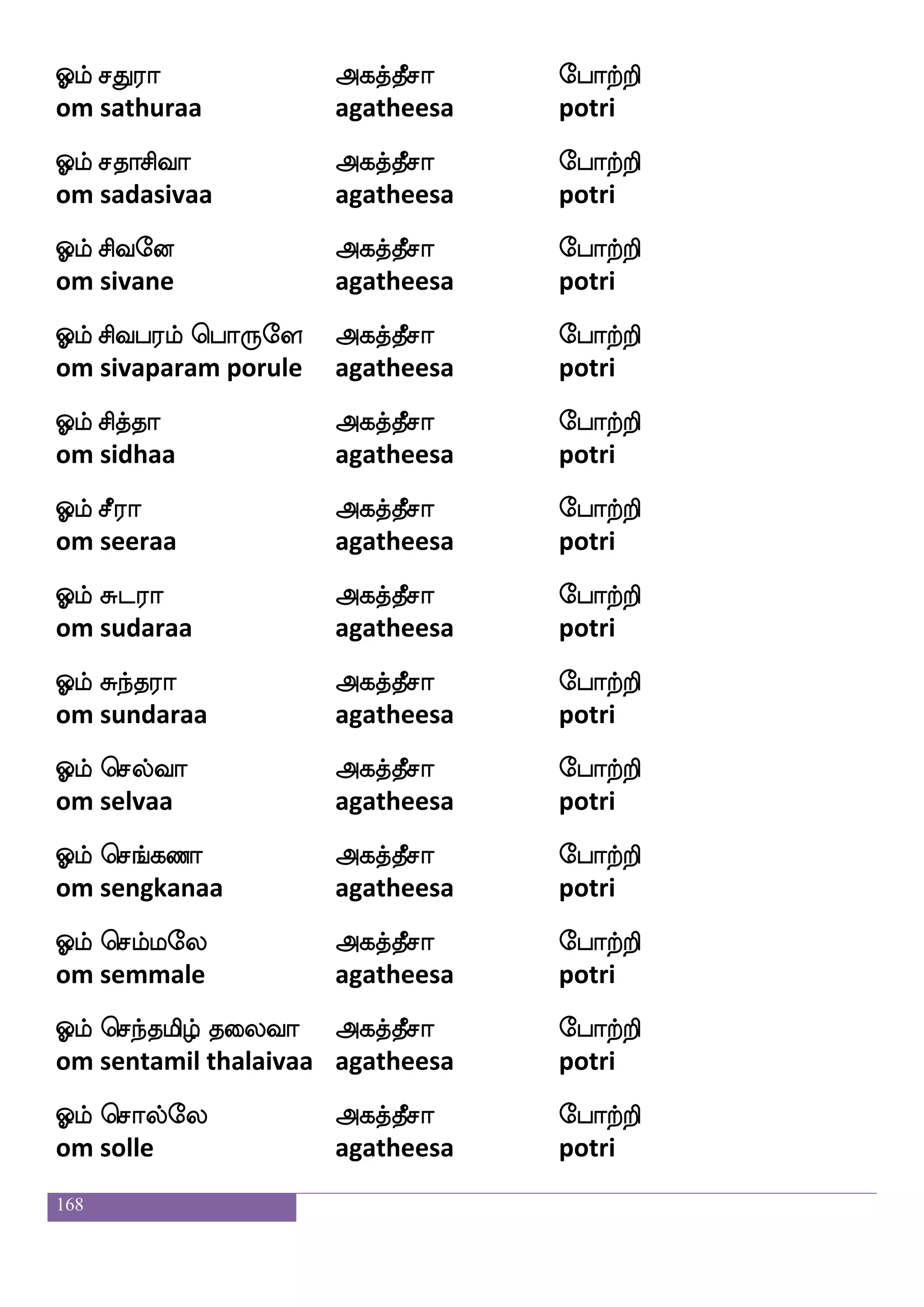 ஓம் சதுரா அகத்தீசா போற்றி
om sathuraa agatheesa potri

ஓம் சதாசிவா அகத்தீசா போற்றி
om sadasivaa agatheesa potri

ஓம் சிவனே அகத்தீசா போற்றி
om sivane agatheesa potri

ஓம் சிவபரம் பொருளே அகத்தீசா போற்றி
om sivaparam porule agatheesa potri

ஓம் சித்தா அகத்தீசா போற்றி
om sidhaa agatheesa potri

ஓம் சீரா அகத்தீசா போற்றி
om seeraa agatheesa potri

ஓம் சுடரா அகத்தீசா போற்றி
om sudaraa agatheesa potri

ஓம் சுந்தரா அகத்தீசா போற்றி
om sundaraa agatheesa potri

ஓம் செல்வா அகத்தீசா போற்றி
om selvaa agatheesa potri

ஓம் செங்கணா அகத்தீசா போற்றி
om sengkanaa agatheesa potri

ஓம் செம்மலே அகத்தீசா போற்றி
om semmale agatheesa potri

ஓம் செந்தமிழ் தலைவா அகத்தீசா போற்றி
om sentamil thalaivaa agatheesa potri

ஓம் சொல்லே அகத்தீசா போற்றி
om solle agatheesa potri

168